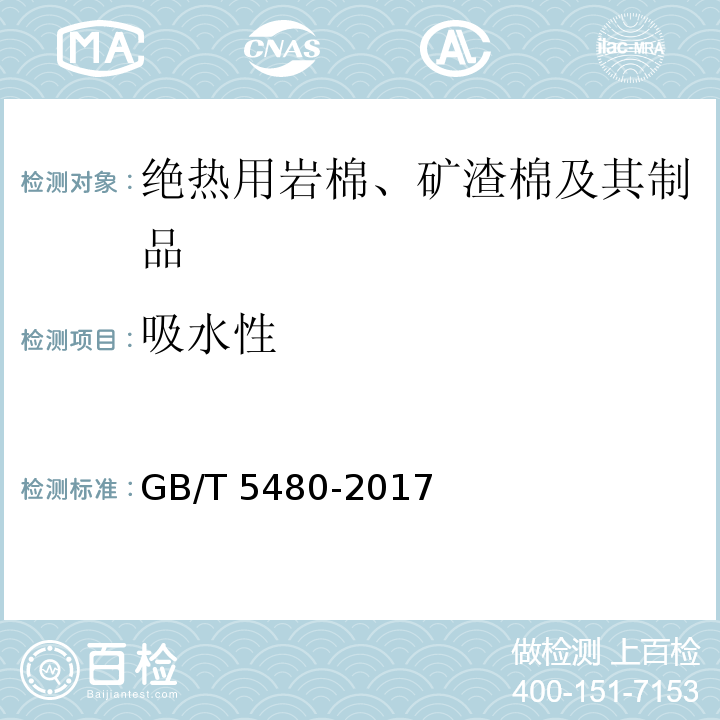 MA CNAS AL ilac-MRA

检测对象：绝热用岩棉、矿渣棉及其制品

检测项目：吸水性

检测标准：GB/T 5480-2017

百检 Baijiantest.com

做检测 上百检
400-151-7153